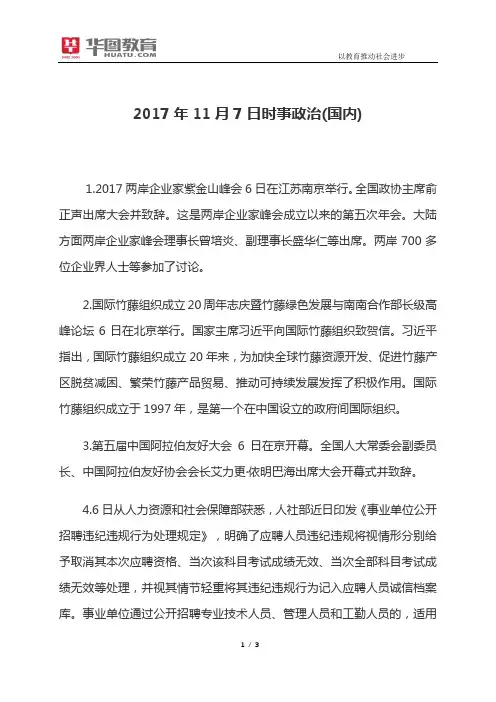 华图教育
HUATU.COM
以教育推动社会进步

2017 年 11 月 7 日时事政治(国内)

1.2017 两岸企业家紫金山峰会 6 日在江苏南京举行。全国政协主席俞正声出席大会并致辞。这是两岸企业家峰会成立以来的第五次年会。大陆方面两岸企业家峰会理事长曾培炎、副理事长盛华仁等出席。两岸 700 多位企业界人士等参加了讨论。

2.国际竹藤组织成立 20 周年志庆暨竹藤绿色发展与南南合作部长级高峰论坛 6 日在北京举行。国家主席习近平向国际竹藤组织致贺信。习近平指出，国际竹藤组织成立 20 年来，为加快全球竹藤资源开发、促进竹藤产区脱贫减困、繁荣竹藤产品贸易、推动可持续发展发挥了积极作用。国际竹藤组织成立于 1997 年，是第一个在中国设立的政府间国际组织。

3.第五届中国阿拉伯友好大会 6 日在京开幕。全国人大常委会副委员长、中国阿拉伯友好协会会长艾力更·依明巴海出席大会开幕式并致辞。

4.6 日从人力资源和社会保障部获悉，人社部近日印发《事业单位公开招聘违纪违规行为处理规定》，明确了应聘人员违纪违规将视情形分别给予取消其本次应聘资格、当次该科目考试成绩无效、当次全部科目考试成绩无效等处理，并视其情节轻重将其违纪违规行为记入应聘人员诚信档案库。事业单位通过公开招聘专业技术人员、管理人员和工勤人员的，适用

1 / 3